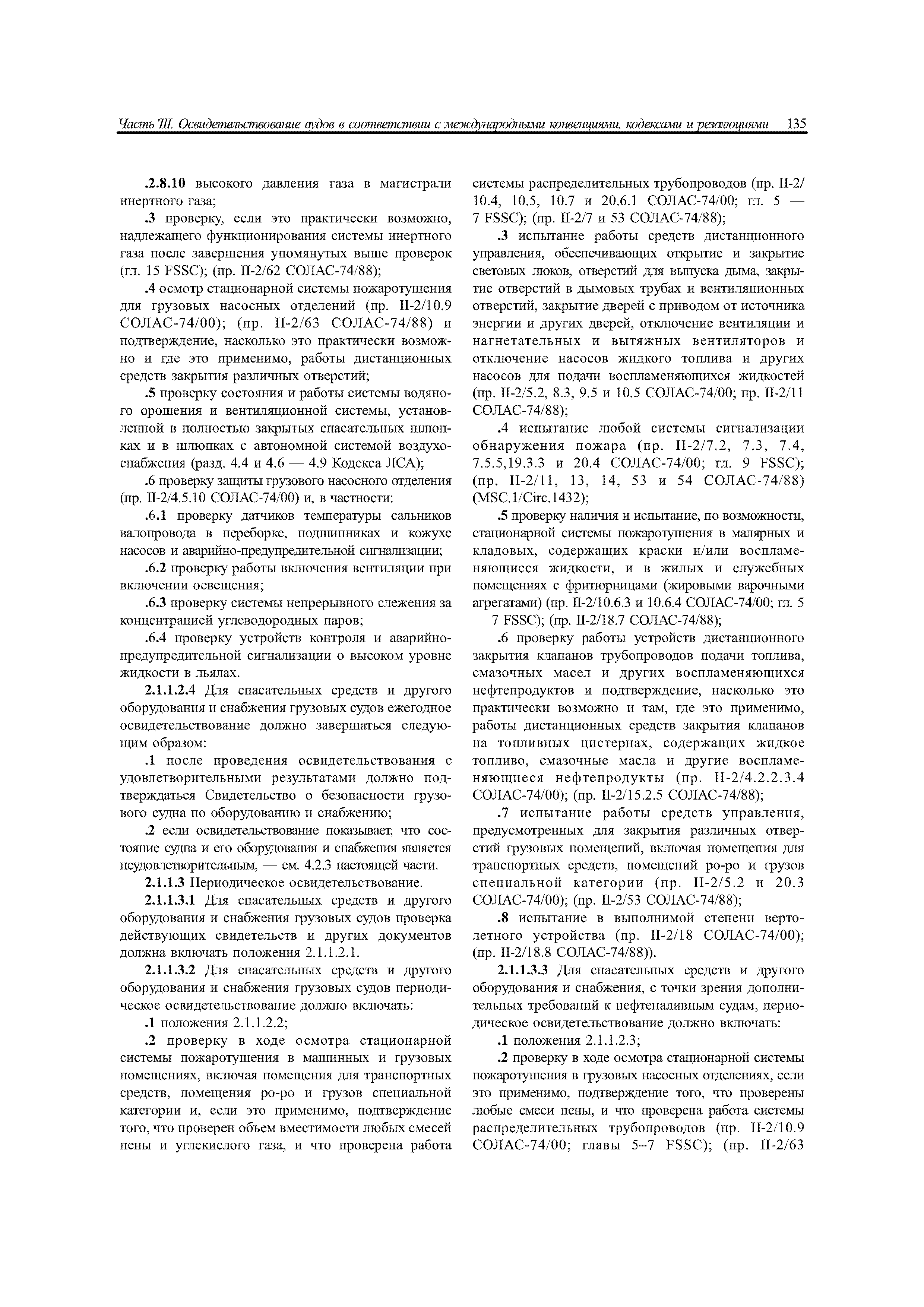 Часть III. Освидетельствование судов в соответствии с международными конвенциями, кодексами и резолюциями 135

.2.8.10 высокого давления газа в магистрали инертного газа;

.3 проверку, если это практически возможно, надлежащего функционирования системы инертного газа после завершения упомянутых выше проверок (гл. 15 FSSC); (пр. II-2/62 СОЛАС-74/88);

.4 осмотр стационарной системы пожаротушения для грузовых насосных отделений (пр. II-2/10.9 СОЛАС-74/00); (пр. II-2/63 СОЛАС-74/88) и подтверждение, насколько это практически возможно и где это применимо, работы дистанционных средств закрытия различных отверстий;

.5 проверку состояния и работы системы водяного орошения и вентиляционной системы, установленной в полностью закрытых спасательных шлюпках и в шлюпках с автономной системой воздухоснабжения (разд. 4.4 и 4.6 — 4.9 Кодекса ЛСА);

.6 проверку защиты грузового насосного отделения (пр. II-2/4.5.10 СОЛАС-74/00) и, в частности:

.6.1 проверку датчиков температуры сальников валопровода в переборке, подшипниках и кожухе насосов и аварийно-предупредительной сигнализации;

.6.2 проверку работы включения вентиляции при включении освещения;

.6.3 проверку системы непрерывного слежения за концентрацией углеводородных паров;

.6.4 проверку устройств контроля и аварийно-предупредительной сигнализации о высоком уровне жидкости в льялах.

2.1.1.2.4 Для спасательных средств и другого оборудования и снабжения грузовых судов ежегодное освидетельствование должно завершаться следующим образом:

.1 после проведения освидетельствования с удовлетворительными результатами должно подтверждаться Свидетельство о безопасности грузового судна по оборудованию и снабжению;

.2 если освидетельствование показывает, что состояние судна и его оборудования и снабжения является неудовлетворительным, — см. 4.2.3 настоящей части.

2.1.1.3 Периодическое освидетельствование.

2.1.1.3.1 Для спасательных средств и другого оборудования и снабжения грузовых судов проверка действующих свидетельств и других документов должна включать положения 2.1.1.2.1.

2.1.1.3.2 Для спасательных средств и другого оборудования и снабжения грузовых судов периодическое освидетельствование должно включать:

.1 положения 2.1.1.2.2;

.2 проверку в ходе осмотра стационарной системы пожаротушения в машинных и грузовых помещениях, включая помещения для транспортных средств, помещения ро-ро и грузов специальной категории и, если это применимо, подтверждение того, что проверен объем вместимости любых смесей пены и углекислого газа, и что проверена работа системы распределительных трубопроводов (пр. II-2/10.4, 10.5, 10.7 и 20.6.1 СОЛАС-74/00; гл. 5 — 7 FSSC); (пр. II-2/7 и 53 СОЛАС-74/88);

.3 испытание работы средств дистанционного управления, обеспечивающих открытие и закрытие световых люков, отверстий для выпуска дыма, закрытие отверстий в дымовых трубах и вентиляционных отверстий, закрытие дверей с приводом от источника энергии и других дверей, отключение вентиляции и нагнетательных и вытяжных вентиляторов и отключение насосов жидкого топлива и других насосов для подачи воспламеняющихся жидкостей (пр. II-2/5.2, 8.3, 9.5 и 10.5 СОЛАС-74/00; пр. II-2/11 СОЛАС-74/88);

.4 испытание любой системы сигнализации обнаружения пожара (пр. II-2/7.2, 7.3, 7.4, 7.5.5,19.3.3 и 20.4 СОЛАС-74/00; гл. 9 FSSC); (пр. II-2/11, 13, 14, 53 и 54 СОЛАС-74/88) (MSC.1/Circ.1432);

.5 проверку наличия и испытание, по возможности, стационарной системы пожаротушения в малярных и кладовых, содержащих краски и/или воспламеняющиеся жидкости, и в жилых и служебных помещениях с фритюрницами (жировыми варочными агрегатами) (пр. II-2/10.6.3 и 10.6.4 СОЛАС-74/00; гл. 5 — 7 FSSC); (пр. II-2/18.7 СОЛАС-74/88);

.6 проверку работы устройств дистанционного закрытия клапанов трубопроводов подачи топлива, смазочных масел и других воспламеняющихся нефтепродуктов и подтверждение, насколько это практически возможно и там, где это применимо, работы дистанционных средств закрытия клапанов на топливных цистернах, содержащих жидкое топливо, смазочные масла и другие воспламеняющиеся нефтепродукты (пр. II-2/4.2.2.3.4 СОЛАС-74/00); (пр. II-2/15.2.5 СОЛАС-74/88);

.7 испытание работы средств управления, предусмотренных для закрытия различных отверстий грузовых помещений, включая помещения для транспортных средств, помещений ро-ро и грузов специальной категории (пр. II-2/5.2 и 20.3 СОЛАС-74/00); (пр. II-2/53 СОЛАС-74/88);

.8 испытание в выполнимой степени вертолетного устройства (пр. II-2/18 СОЛАС-74/00); (пр. II-2/18.8 СОЛАС-74/88)).

2.1.1.3.3 Для спасательных средств и другого оборудования и снабжения, с точки зрения дополнительных требований к нефтеналивным судам, периодическое освидетельствование должно включать:

.1 положения 2.1.1.2.3;

.2 проверку в ходе осмотра стационарной системы пожаротушения в грузовых насосных отделениях, если это применимо, подтверждение того, что проверены любые смеси пены, и что проверена работа системы распределительных трубопроводов (пр. II-2/10.9 СОЛАС-74/00; главы 5–7 FSSC); (пр. II-2/63